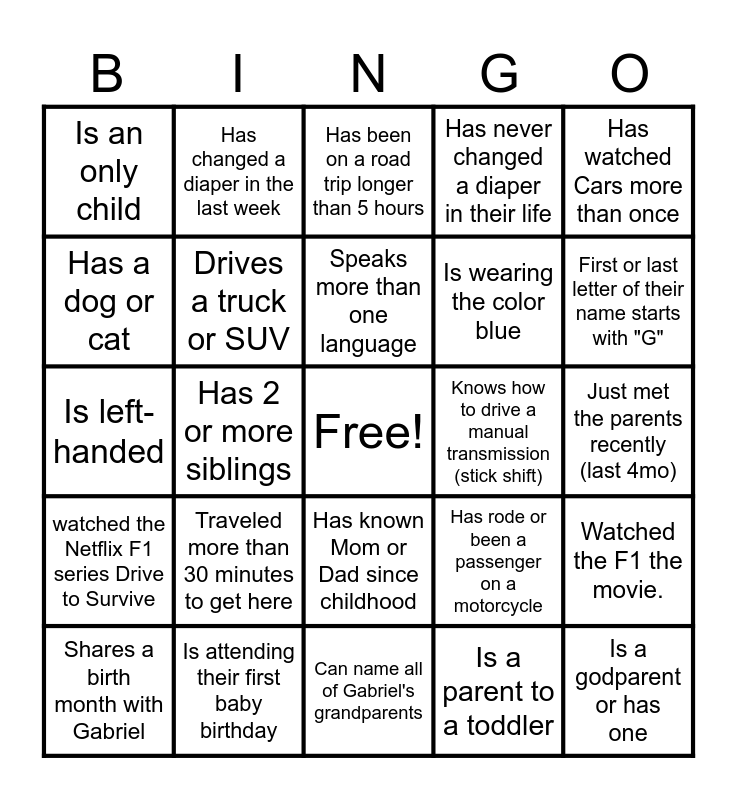 | B | I | N | G | O |
|---|---|---|---|---|
| Is an only child | Has changed a diaper in the last week | Has been on a road trip longer than 5 hours | Has never changed a diaper in their life | Has watched Cars more than once |
| Has a dog or cat | Drives a truck or SUV | Speaks more than one language | Is wearing the color blue | First or last letter of their name starts with "G" |
| Is left-handed | Has 2 or more siblings | Free! | Knows how to drive a manual transmission (stick shift) | Just met the parents recently (last 4mo) |
| watched the Netflix F1 series Drive to Survive | Traveled more than 30 minutes to get here | Has known Mom or Dad since childhood | Has rode or been a passenger on a motorcycle | Watched the F1 the movie. |
| Shares a birth month with Gabriel | Is attending their first baby birthday | Can name all of Gabriel's grandparents | Is a parent to a toddler | Is a godparent or has one |